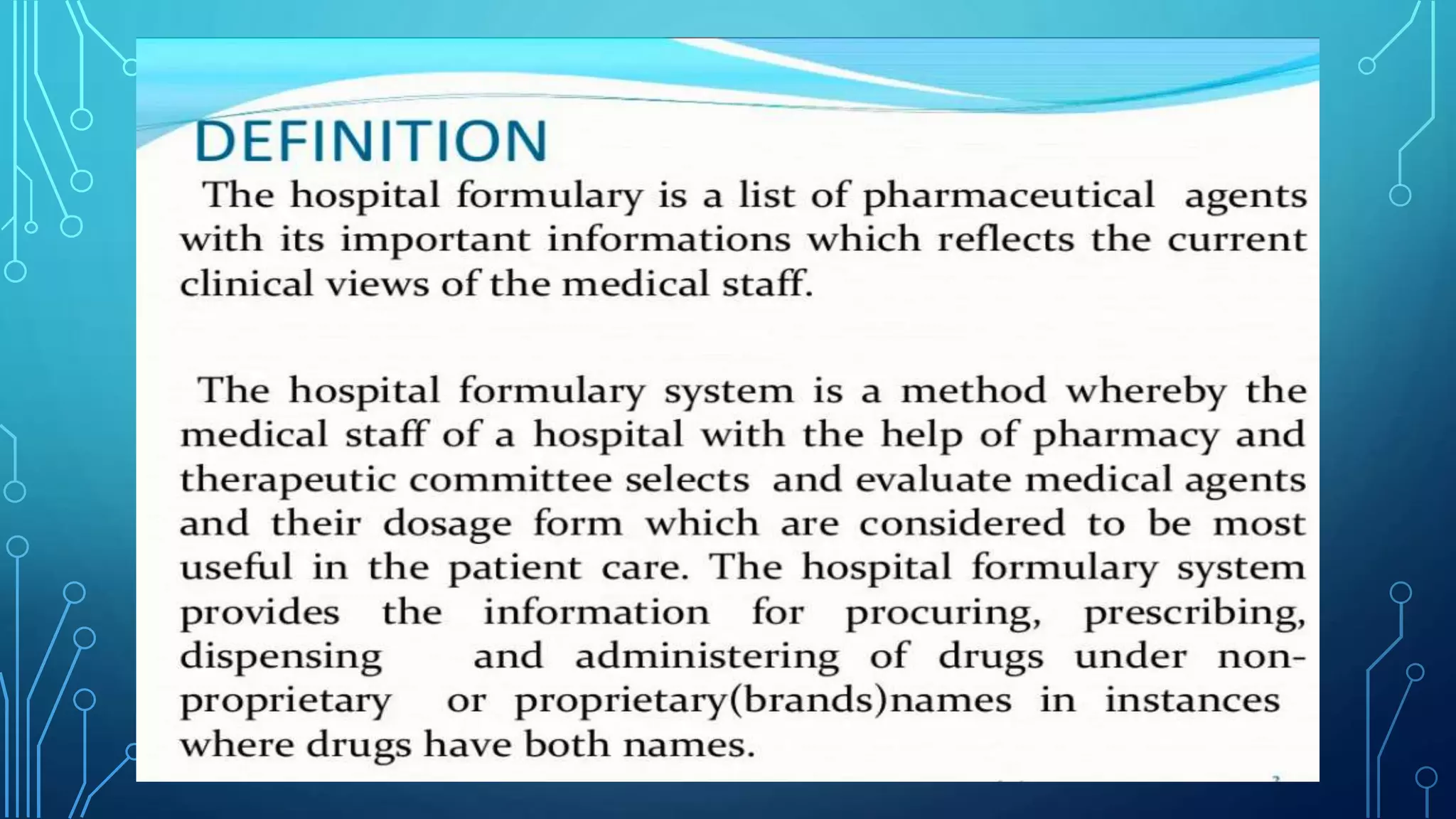 DEFINITION

The hospital formulary is a list of pharmaceutical agents with its important informations which reflects the current clinical views of the medical staff.

The hospital formulary system is a method whereby the medical staff of a hospital with the help of pharmacy and therapeutic committee selects and evaluate medical agents and their dosage form which are considered to be most useful in the patient care. The hospital formulary system provides the information for procuring, prescribing, dispensing and administering of drugs under non-proprietary or proprietary(brands)names in instances where drugs have both names.